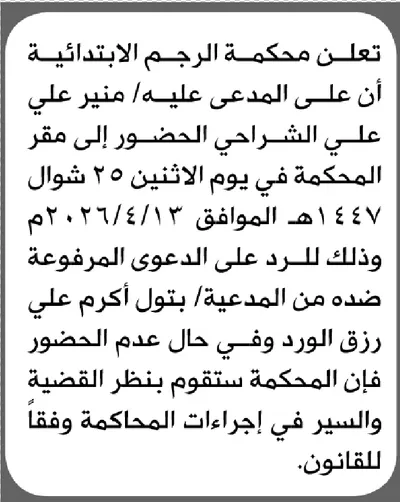 تعلن محكمة الرجم الابتدائية أن على المدعى عليه/ منير علي علي الشراحي الحضور إلى مقر المحكمة في يوم الاثنين ٢٥ شوال ١٤٤٧هـ الموافق ٢٠٢٦/٤/١٣م وذلك للرد على الدعوى المرفوعة ضده من المدعية/ بتول أكرم علي رزق الورد وفي حال عدم الحضور فإن المحكمة ستقوم بنظر القضية والسير في إجراءات المحاكمة وفقاً للقانون.